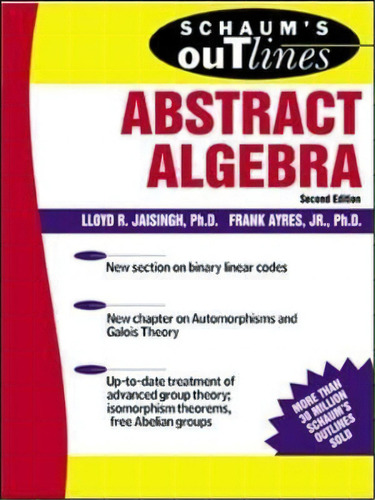 SCHAUM'S
ouTlines

ABSTRACT ALGEBRA

Second Edition

LLOYD R. JAISINGH, Ph.D. FRANK AYRES, JR., Ph.D.

New section on binary linear codes

New chapter on Automorphisms and Galois Theory

Up-to-date treatment of advanced group theory; isomorphism theorems, free Abelian groups

MORE THAN 30 MILLION SCHAUM'S OUTLINES SOLD